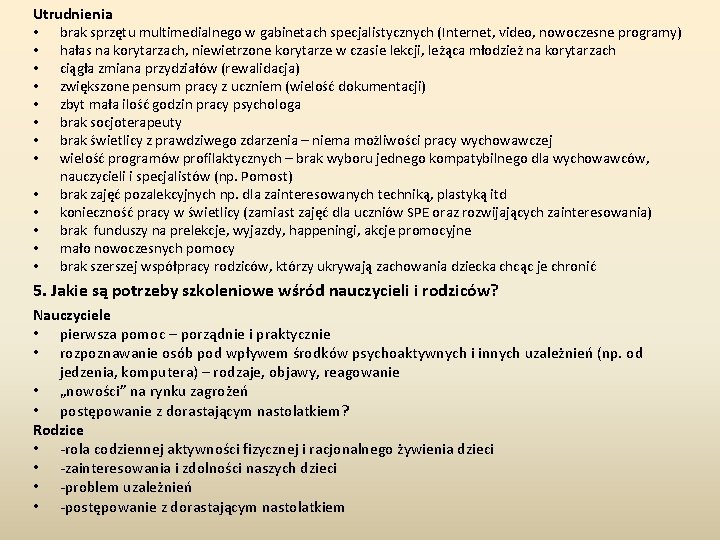 Utrudnienia
• brak sprzętu multimedialnego w gabinetach specjalistycznych (Internet, video, nowoczesne programy)
• hałas na korytarzach, niewietrzone korytarze w czasie lekcji, leżąca młodzież na korytarzach
• ciągła zmiana przydziałów (rewalidacja)
• zwiększone pensum pracy z uczniem (wielość dokumentacji)
• zbyt mała ilość godzin pracy psychologa
• brak socjoterapeuty
• brak świetlicy z prawdziwego zdarzenia – niema możliwości pracy wychowawczej
• wielość programów profilaktycznych – brak wyboru jednego kompatybilnego dla wychowawców, nauczycieli i specjalistów (np. Pomost)
• brak zajęć pozalekcyjnych np. dla zainteresowanych techniką, plastyką itd
• konieczność pracy w świetlicy (zamiast zajęć dla uczniów SPE oraz rozwijających zainteresowania)
• brak funduszy na prelekcje, wyjazdy, happeningi, akcje promocyjne
• mało nowoczesnych pomocy
• brak szerszej współpracy rodziców, którzy ukrywają zachowania dziecka chcąc je chronić

5. Jakie są potrzeby szkoleniowe wśród nauczycieli i rodziców?

Nauczyciele
• pierwsza pomoc – porządnie i praktycznie
• rozpoznawanie osób pod wpływem środków psychoaktywnych i innych uzależnień (np. od jedzenia, komputera) – rodzaje, objawy, reagowanie
• „nowości” na rynku zagrożeń
• postępowanie z dorastającym nastolatkiem?

Rodzice
• -rola codziennej aktywności fizycznej i racjonalnego żywienia dzieci
• -zainteresowania i zdolności naszych dzieci
• -problem uzależnień
• -postępowanie z dorastającym nastolatkiem